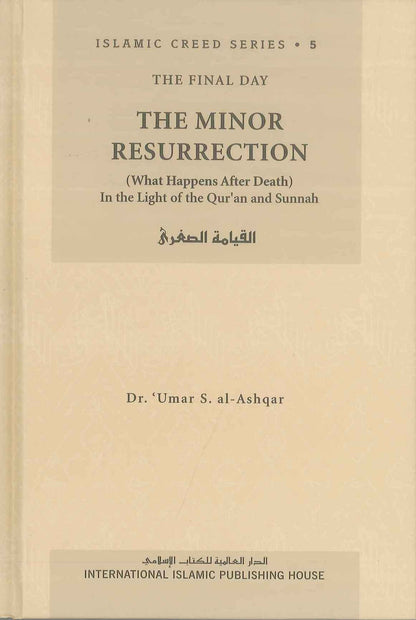 ISLAMIC CREED SERIES • 5

THE FINAL DAY

THE MINOR RESURRECTION

(What Happens After Death)
In the Light of the Qur'an and Sunnah

القيامة الصغرى

Dr. 'Umar S. al-Ashqar

الدار العالمية للكتاب الإسلامي
INTERNATIONAL ISLAMIC PUBLISHING HOUSE